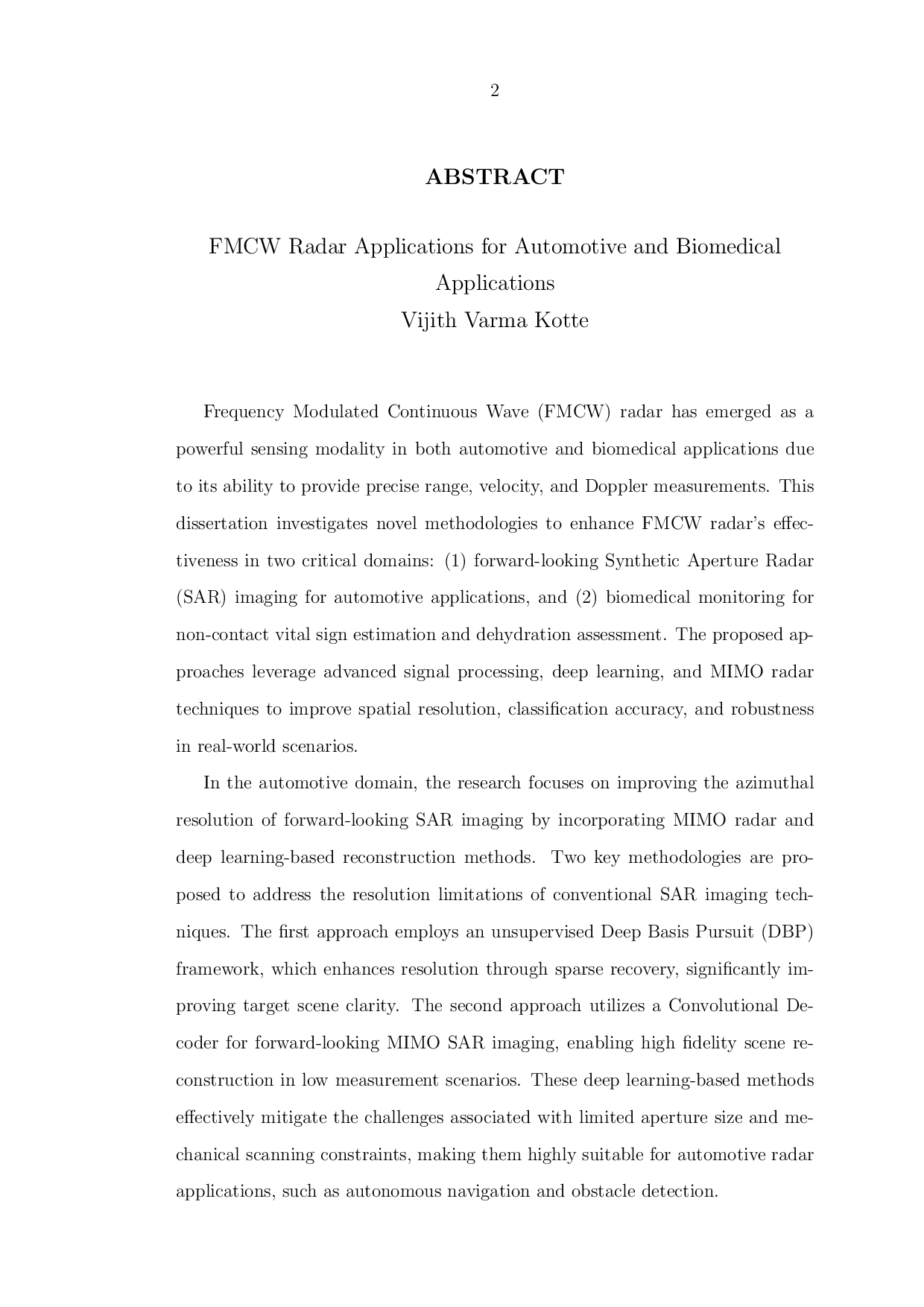 2

ABSTRACT

FMCW Radar Applications for Automotive and Biomedical Applications
Vijith Varma Kotte

Frequency Modulated Continuous Wave (FMCW) radar has emerged as a powerful sensing modality in both automotive and biomedical applications due to its ability to provide precise range, velocity, and Doppler measurements. This dissertation investigates novel methodologies to enhance FMCW radar's effectiveness in two critical domains: (1) forward-looking Synthetic Aperture Radar (SAR) imaging for automotive applications, and (2) biomedical monitoring for non-contact vital sign estimation and dehydration assessment. The proposed approaches leverage advanced signal processing, deep learning, and MIMO radar techniques to improve spatial resolution, classification accuracy, and robustness in real-world scenarios.

In the automotive domain, the research focuses on improving the azimuthal resolution of forward-looking SAR imaging by incorporating MIMO radar and deep learning-based reconstruction methods. Two key methodologies are proposed to address the resolution limitations of conventional SAR imaging techniques. The first approach employs an unsupervised Deep Basis Pursuit (DBP) framework, which enhances resolution through sparse recovery, significantly improving target scene clarity. The second approach utilizes a Convolutional Decoder for forward-looking MIMO SAR imaging, enabling high fidelity scene reconstruction in low measurement scenarios. These deep learning-based methods effectively mitigate the challenges associated with limited aperture size and mechanical scanning constraints, making them highly suitable for automotive radar applications, such as autonomous navigation and obstacle detection.